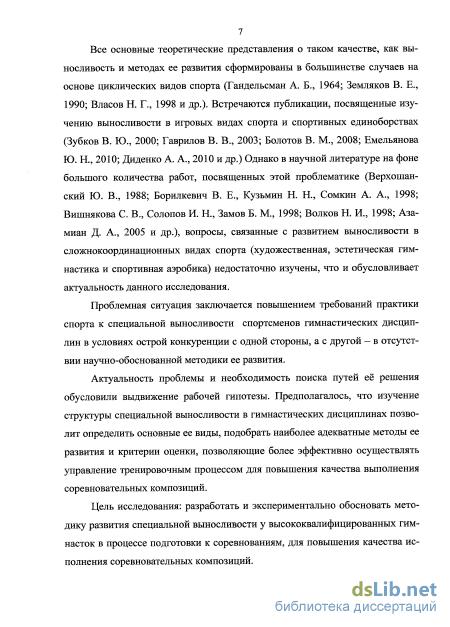 7

Все основные теоретические представления о таком качестве, как выносливость и методах ее развития сформированы в большинстве случаев на основе циклических видов спорта (Гандельсман А. Б., 1964; Земляков В. Е., 1990; Власов Н. Г., 1998 и др.). Встречаются публикации, посвященные изучению выносливости в игровых видах спорта и спортивных единоборствах (Зубков В. Ю., 2000; Гаврилов В. В., 2003; Болотов В. М., 2008; Емельянова Ю. Н., 2010; Диденко А. А., 2010 и др.) Однако в научной литературе на фоне большого количества работ, посвященных этой проблематике (Верхошанский Ю. В., 1988; Борилкевич В. Е., Кузьмин Н. Н., Сомкин А. А., 1998; Вишнякова С. В., Солопов И. Н., Замов Б. М., 1998; Волков Н. И., 1998; Азамиан Д. А., 2005 и др.), вопросы, связанные с развитием выносливости в сложнокоординационных видах спорта (художественная, эстетическая гимнастика и спортивная аэробика) недостаточно изучены, что и обусловливает актуальность данного исследования.

Проблемная ситуация заключается повышением требований практики спорта к специальной выносливости спортсменов гимнастических дисциплин в условиях острой конкуренции с одной стороны, а с другой – в отсутствии научно-обоснованной методики ее развития.

Актуальность проблемы и необходимость поиска путей её решения обусловили выдвижение рабочей гипотезы. Предполагалось, что изучение структуры специальной выносливости в гимнастических дисциплинах позволит определить основные ее виды, подобрать наиболее адекватные методы ее развития и критерии оценки, позволяющие более эффективно осуществлять управление тренировочным процессом для повышения качества выполнения соревновательных композиций.

Цель исследования: разработать и экспериментально обосновать методику развития специальной выносливости у высококвалифицированных гимнасток в процессе подготовки к соревнованиям, для повышения качества исполнения соревновательных композиций.

dsLib.net
библиотека диссертаций